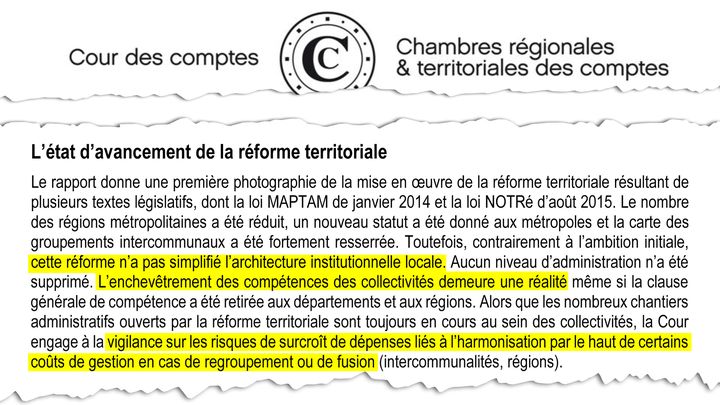 Cour des comptes

C

Chambres régionales & territoriales des comptes

L'état d'avancement de la réforme territoriale

Le rapport donne une première photographie de la mise en œuvre de la réforme territoriale résultant de plusieurs textes législatifs, dont la loi MAPTAM de janvier 2014 et la loi NOTRé d'août 2015. Le nombre des régions métropolitaines a été réduit, un nouveau statut a été donné aux métropoles et la carte des groupements intercommunaux a été fortement resserrée. Toutefois, contrairement à l'ambition initiale, cette réforme n'a pas simplifié l'architecture institutionnelle locale. Aucun niveau d'administration n'a été supprimé. L'enchevêtrement des compétences des collectivités demeure une réalité même si la clause générale de compétence a été retirée aux départements et aux régions. Alors que les nombreux chantiers administratifs ouverts par la réforme territoriale sont toujours en cours au sein des collectivités, la Cour engage à la vigilance sur les risques de surcroît de dépenses liés à l'harmonisation par le haut de certains coûts de gestion en cas de regroupement ou de fusion (intercommunalités, régions).